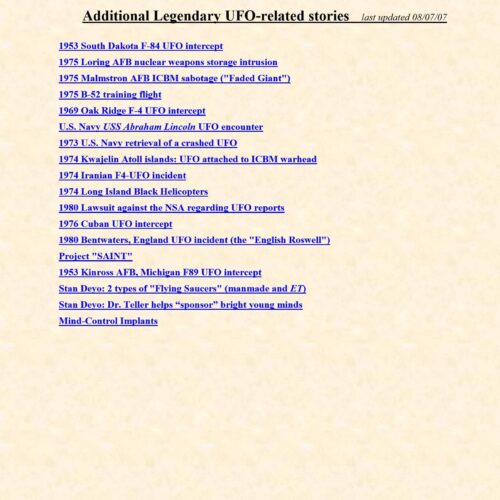 Additional Legendary UFO-related stories last updated 08/07/07

1953 South Dakota F-84 UFO intercept

1975 Loring AFB nuclear weapons storage intrusion

1975 Malmstron AFB ICBM sabotage ("Faded Giant")

1975 B-52 training flight

1969 Oak Ridge F-4 UFO intercept

U.S. Navy USS Abraham Lincoln UFO encounter

1973 U.S. Navy retrieval of a crashed UFO

1974 Kwajelin Atoll islands: UFO attached to ICBM warhead

1974 Iranian F4-UFO incident

1974 Long Island Black Helicopters

1980 Lawsuit against the NSA regarding UFO reports

1976 Cuban UFO intercept

1980 Bentwaters, England UFO incident (the "English Roswell")

Project "SAINT"

1953 Kinross AFB, Michigan F89 UFO intercept

Stan Deyo: 2 types of "Flying Saucers" (manmade and ET)

Stan Deyo: Dr. Teller helps "sponsor" bright young minds

Mind-Control Implants